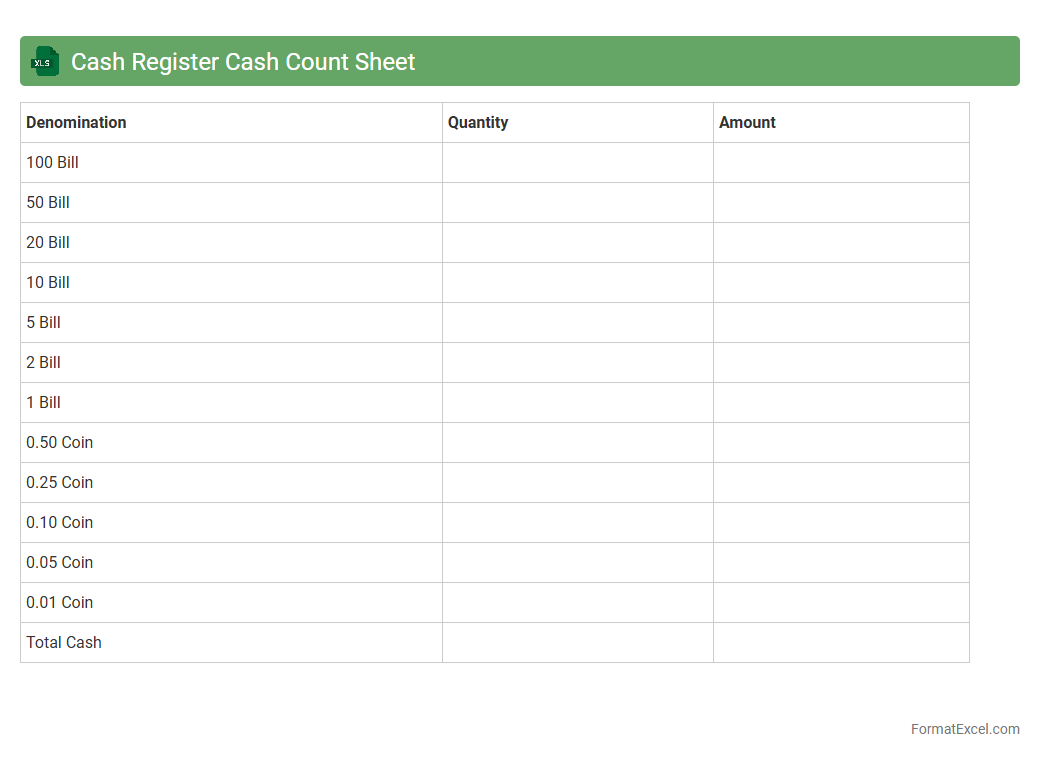 XLS Cash Register Cash Count Sheet

| Denomination | Quantity | Amount |
|---|---|---|
| 100 Bill | | |
| 50 Bill | | |
| 20 Bill | | |
| 10 Bill | | |
| 5 Bill | | |
| 2 Bill | | |
| 1 Bill | | |
| 0.50 Coin | | |
| 0.25 Coin | | |
| 0.10 Coin | | |
| 0.05 Coin | | |
| 0.01 Coin | | |
| Total Cash | | |

FormatExcel.com